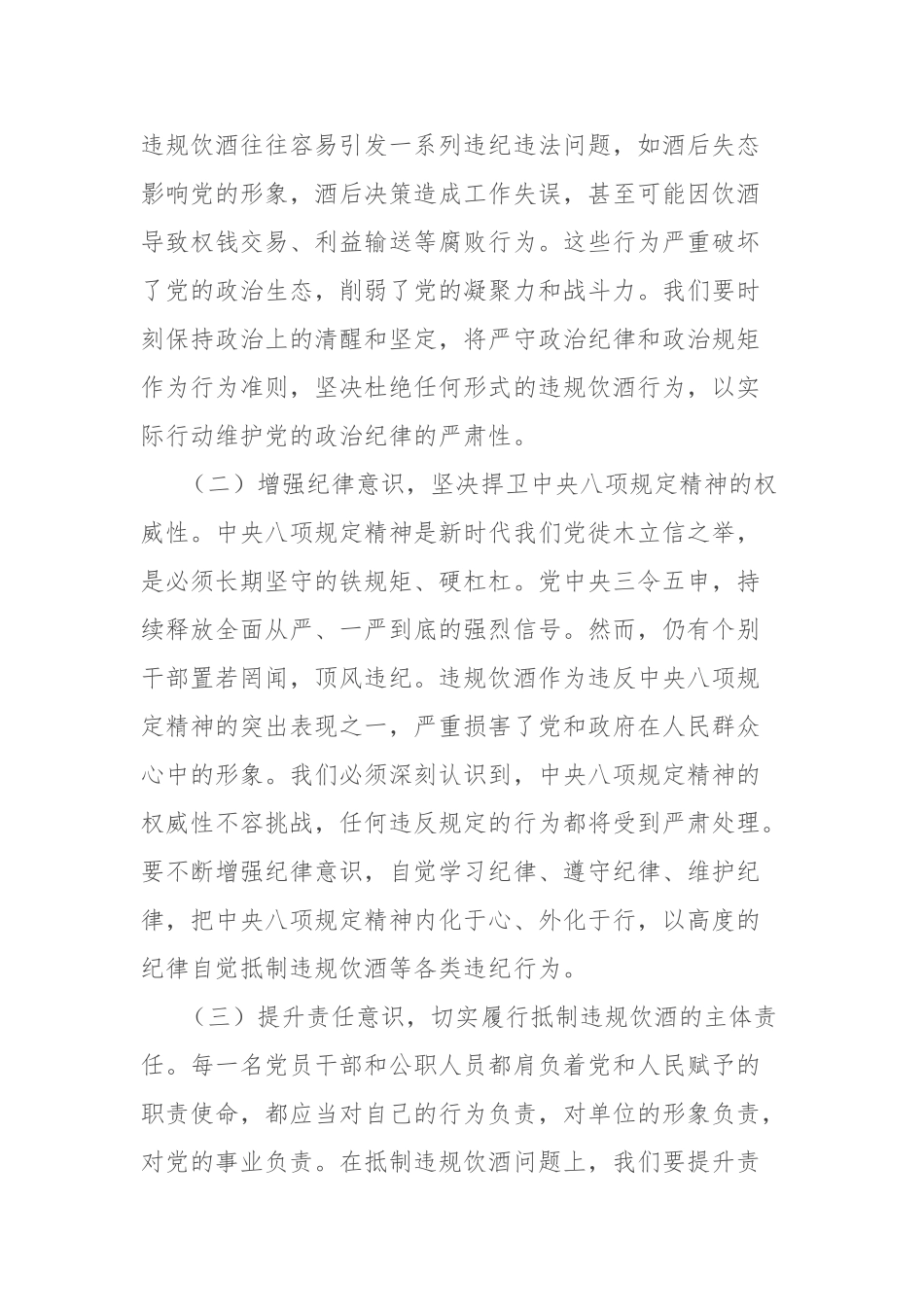 违规饮酒往往容易引发一系列违纪违法问题，如酒后失态影响党的形象，酒后决策造成工作失误，甚至可能因饮酒导致权钱交易、利益输送等腐败行为。这些行为严重破坏了党的政治生态，削弱了党的凝聚力和战斗力。我们要时刻保持政治上的清醒和坚定，将严守政治纪律和政治规矩作为行为准则，坚决杜绝任何形式的违规饮酒行为，以实际行动维护党的政治纪律的严肃性。

（二）增强纪律意识，坚决捍卫中央八项规定精神的权威性。中央八项规定精神是新时代我们党徙木立信之举，是必须长期坚守的铁规矩、硬杠杠。党中央三令五申，持续释放全面从严、一严到底的强烈信号。然而，仍有个别干部置若罔闻，顶风违纪。违规饮酒作为违反中央八项规定精神的突出表现之一，严重损害了党和政府在人民群众心中的形象。我们必须深刻认识到，中央八项规定精神的权威性不容挑战，任何违反规定的行为都将受到严肃处理。要不断增强纪律意识，自觉学习纪律、遵守纪律、维护纪律，把中央八项规定精神内化于心、外化于行，以高度的纪律自觉抵制违规饮酒等各类违纪行为。

（三）提升责任意识，切实履行抵制违规饮酒的主体责任。每一名党员干部和公职人员都肩负着党和人民赋予的职责使命，都应当对自己的行为负责，对单位的形象负责，对党的事业负责。在抵制违规饮酒问题上，我们要提升责